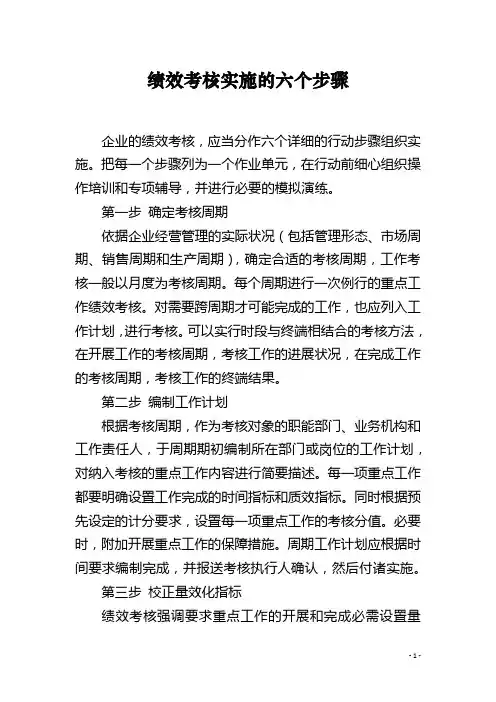 绩效考核实施的六个步骤

企业的绩效考核，应当分作六个详细的行动步骤组织实施。把每一个步骤列为一个作业单元，在行动前细心组织操作培训和专项辅导，并进行必要的模拟演练。

第一步 确定考核周期

依据企业经营管理的实际状况（包括管理形态、市场周期、销售周期和生产周期），确定合适的考核周期，工作考核一般以月度为考核周期。每个周期进行一次例行的重点工作绩效考核。对需要跨周期才可能完成的工作，也应列入工作计划，进行考核。可以实行时段与终端相结合的考核方法，在开展工作的考核周期，考核工作的进展状况，在完成工作的考核周期，考核工作的终端结果。

第二步 编制工作计划

根据考核周期，作为考核对象的职能部门、业务机构和工作责任人，于周期期初编制所在部门或岗位的工作计划，对纳入考核的重点工作内容进行简要描述。每一项重点工作都要明确设置工作完成的时间指标和质效指标。同时根据预先设定的计分要求，设置每一项重点工作的考核分值。必要时，附加开展重点工作的保障措施。周期工作计划应根据时间要求编制完成，并报送考核执行人确认，然后付诸实施。

第三步 校正量效化指标

绩效考核强调要求重点工作的开展和完成必需设置量

- 1 -